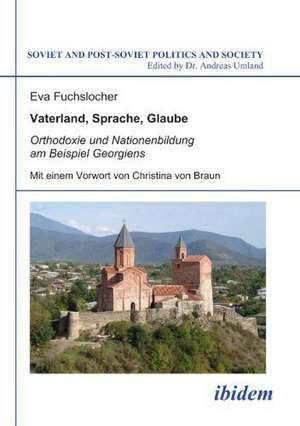 SOVIET AND POST-SOVIET POLITICS AND SOCIETY
Edited by Dr. Andreas Umland

Eva Fuchslocher

Vaterland, Sprache, Glaube

Orthodoxie und Nationenbildung am Beispiel Georgiens

Mit einem Vorwort von Christina von Braun

ibidem